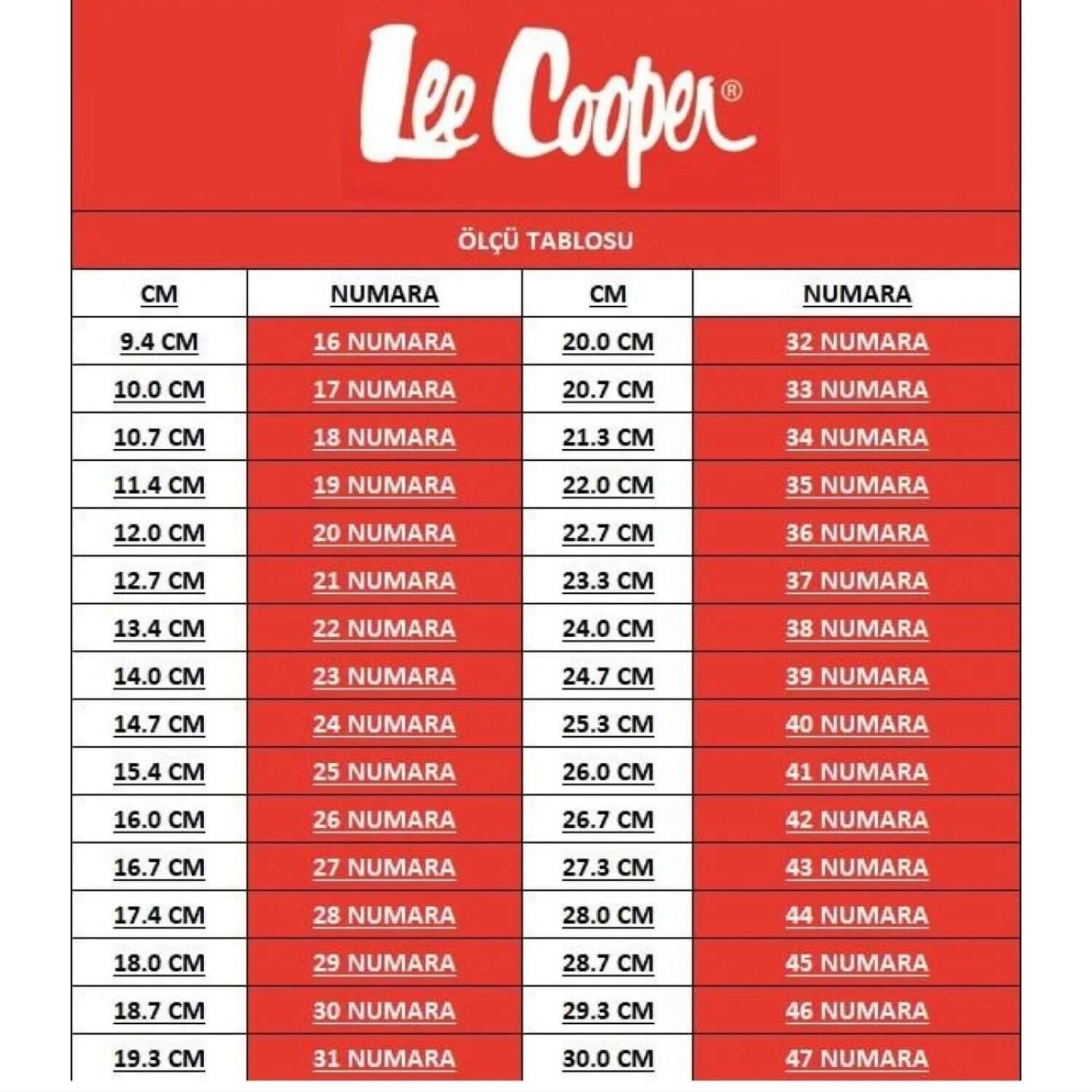 Lee Cooper®

ÖLÇÜ TABLOSU

| CM | NUMARA | CM | NUMARA |
|---|---|---|---|
| 9.4 CM | 16 NUMARA | 20.0 CM | 32 NUMARA |
| 10.0 CM | 17 NUMARA | 20.7 CM | 33 NUMARA |
| 10.7 CM | 18 NUMARA | 21.3 CM | 34 NUMARA |
| 11.4 CM | 19 NUMARA | 22.0 CM | 35 NUMARA |
| 12.0 CM | 20 NUMARA | 22.7 CM | 36 NUMARA |
| 12.7 CM | 21 NUMARA | 23.3 CM | 37 NUMARA |
| 13.4 CM | 22 NUMARA | 24.0 CM | 38 NUMARA |
| 14.0 CM | 23 NUMARA | 24.7 CM | 39 NUMARA |
| 14.7 CM | 24 NUMARA | 25.3 CM | 40 NUMARA |
| 15.4 CM | 25 NUMARA | 26.0 CM | 41 NUMARA |
| 16.0 CM | 26 NUMARA | 26.7 CM | 42 NUMARA |
| 16.7 CM | 27 NUMARA | 27.3 CM | 43 NUMARA |
| 17.4 CM | 28 NUMARA | 28.0 CM | 44 NUMARA |
| 18.0 CM | 29 NUMARA | 28.7 CM | 45 NUMARA |
| 18.7 CM | 30 NUMARA | 29.3 CM | 46 NUMARA |
| 19.3 CM | 31 NUMARA | 30.0 CM | 47 NUMARA |